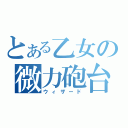 とある乙女の
微力砲台
ウィザード